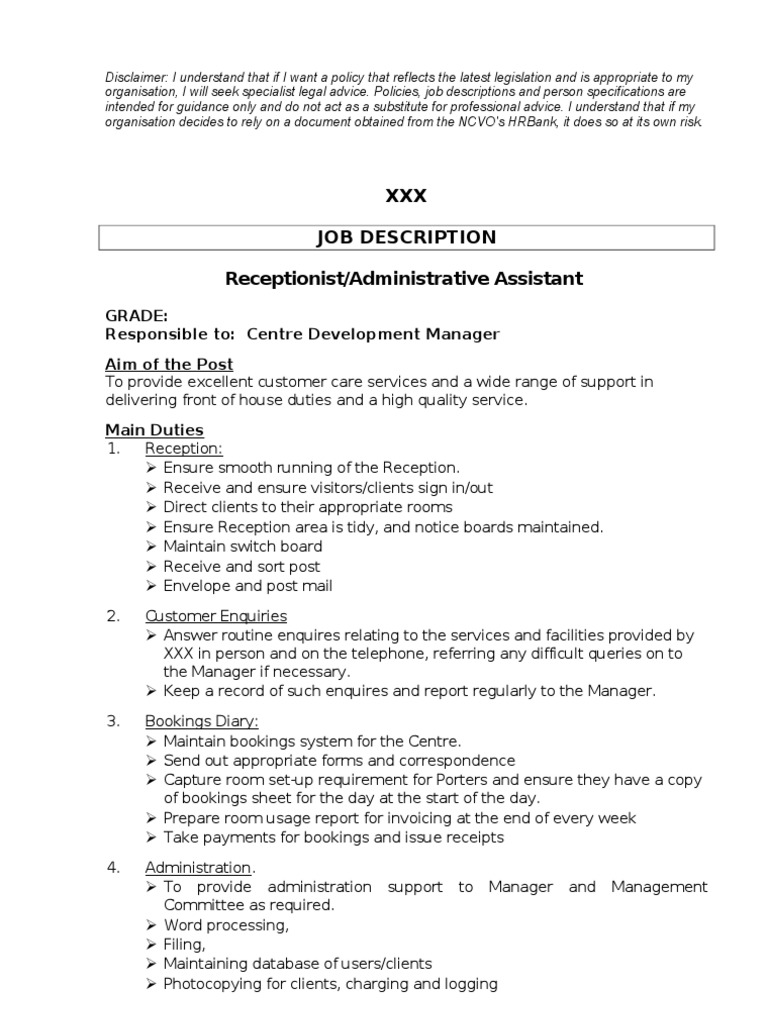 Disclaimer: I understand that if I want a policy that reflects the latest legislation and is appropriate to my organisation, I will seek specialist legal advice. Policies, job descriptions and person specifications are intended for guidance only and do not act as a substitute for professional advice. I understand that if my organisation decides to rely on a document obtained from the NCVO's HRBank, it does so at its own risk.

XXX

JOB DESCRIPTION

Receptionist/Administrative Assistant

GRADE:
Responsible to: Centre Development Manager

Aim of the Post
To provide excellent customer care services and a wide range of support in delivering front of house duties and a high quality service.

Main Duties
1. Reception:
➢ Ensure smooth running of the Reception.
➢ Receive and ensure visitors/clients sign in/out
➢ Direct clients to their appropriate rooms
➢ Ensure Reception area is tidy, and notice boards maintained.
➢ Maintain switch board
➢ Receive and sort post
➢ Envelope and post mail

2. Customer Enquiries
➢ Answer routine enquires relating to the services and facilities provided by XXX in person and on the telephone, referring any difficult queries on to the Manager if necessary.
➢ Keep a record of such enquires and report regularly to the Manager.

3. Bookings Diary:
➢ Maintain bookings system for the Centre.
➢ Send out appropriate forms and correspondence
➢ Capture room set-up requirement for Porters and ensure they have a copy of bookings sheet for the day at the start of the day.
➢ Prepare room usage report for invoicing at the end of every week
➢ Take payments for bookings and issue receipts

4. Administration.
➢ To provide administration support to Manager and Management Committee as required.
➢ Word processing,
➢ Filing,
➢ Maintaining database of users/clients
➢ Photocopying for clients, charging and logging